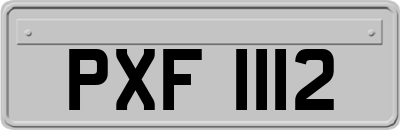 PXF 1112